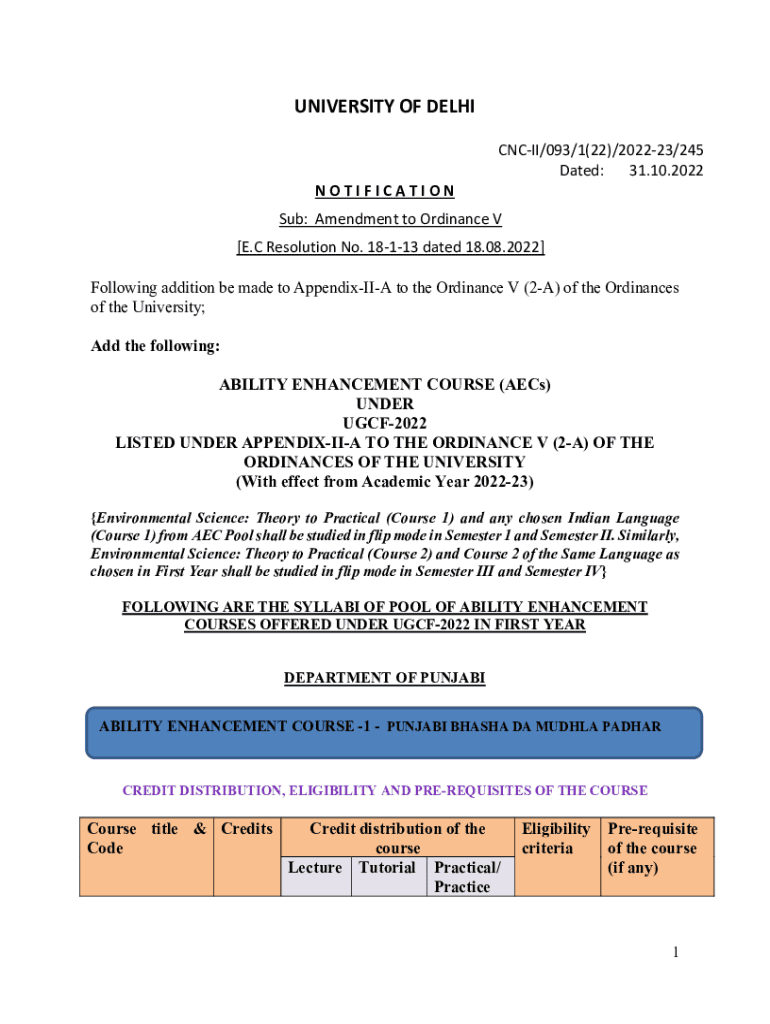 UNIVERSITY OF DELHI

CNC-II/093/1(22)/2022-23/245
Dated: 31.10.2022

NOTIFICATION

Sub: Amendment to Ordinance V

[E.C Resolution No. 18-1-13 dated 18.08.2022]

Following addition be made to Appendix-II-A to the Ordinance V (2-A) of the Ordinances of the University;

Add the following:

ABILITY ENHANCEMENT COURSE (AECs)
UNDER
UGCF-2022
LISTED UNDER APPENDIX-II-A TO THE ORDINANCE V (2-A) OF THE ORDINANCES OF THE UNIVERSITY
(With effect from Academic Year 2022-23)

{Environmental Science: Theory to Practical (Course 1) and any chosen Indian Language (Course 1) from AEC Pool shall be studied in flip mode in Semester I and Semester II. Similarly, Environmental Science: Theory to Practical (Course 2) and Course 2 of the Same Language as chosen in First Year shall be studied in flip mode in Semester III and Semester IV}

FOLLOWING ARE THE SYLLABI OF POOL OF ABILITY ENHANCEMENT COURSES OFFERED UNDER UGCF-2022 IN FIRST YEAR

DEPARTMENT OF PUNJABI

ABILITY ENHANCEMENT COURSE -1 - PUNJABI BHASHA DA MUDHLA PADHAR

CREDIT DISTRIBUTION, ELIGIBILITY AND PRE-REQUISITES OF THE COURSE

| Course title & Code | Credits | Credit distribution of the course | | | Eligibility criteria | Pre-requisite of the course (if any) |
|---|---|---|---|---|---|---|
| | | Lecture | Tutorial | Practical/ Practice | | |

1